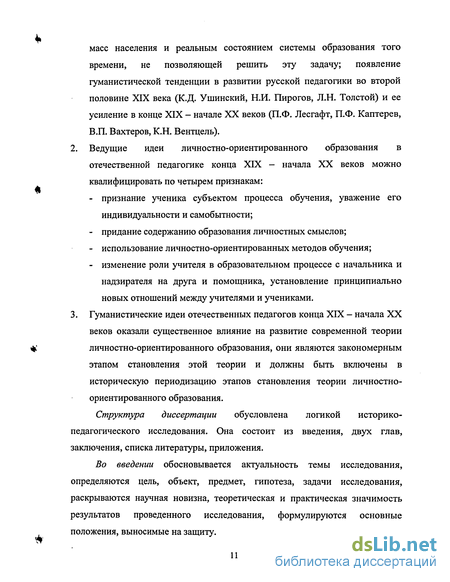 масс населения и реальным состоянием системы образования того времени, не позволяющей решить эту задачу; появление гуманистической тенденции в развитии русской педагогики во второй половине XIX века (К.Д. Ушинский, Н.И. Пирогов, Л.Н. Толстой) и ее усиление в конце XIX – начале XX веков (П.Ф. Лесгафт, П.Ф. Каптерев, В.П. Вахтеров, К.Н. Вентцель).

2. Ведущие идеи личностно-ориентированного образования в отечественной педагогике конца XIX – начала XX веков можно квалифицировать по четырем признакам:
- признание ученика субъектом процесса обучения, уважение его индивидуальности и самобытности;
- придание содержанию образования личностных смыслов;
- использование личностно-ориентированных методов обучения;
- изменение роли учителя в образовательном процессе с начальника и надзирателя на друга и помощника, установление принципиально новых отношений между учителями и учениками.

3. Гуманистические идеи отечественных педагогов конца XIX – начала XX веков оказали существенное влияние на развитие современной теории личностно-ориентированного образования, они являются закономерным этапом становления этой теории и должны быть включены в историческую периодизацию этапов становления теории личностно-ориентированного образования.

Структура диссертации обусловлена логикой историко-педагогического исследования. Она состоит из введения, двух глав, заключения, списка литературы, приложения.

Во введении обосновывается актуальность темы исследования, определяются цель, объект, предмет, гипотеза, задачи исследования, раскрываются научная новизна, теоретическая и практическая значимость результатов проведенного исследования, формулируются основные положения, выносимые на защиту.

11

dsLib.net
библиотека диссертаций